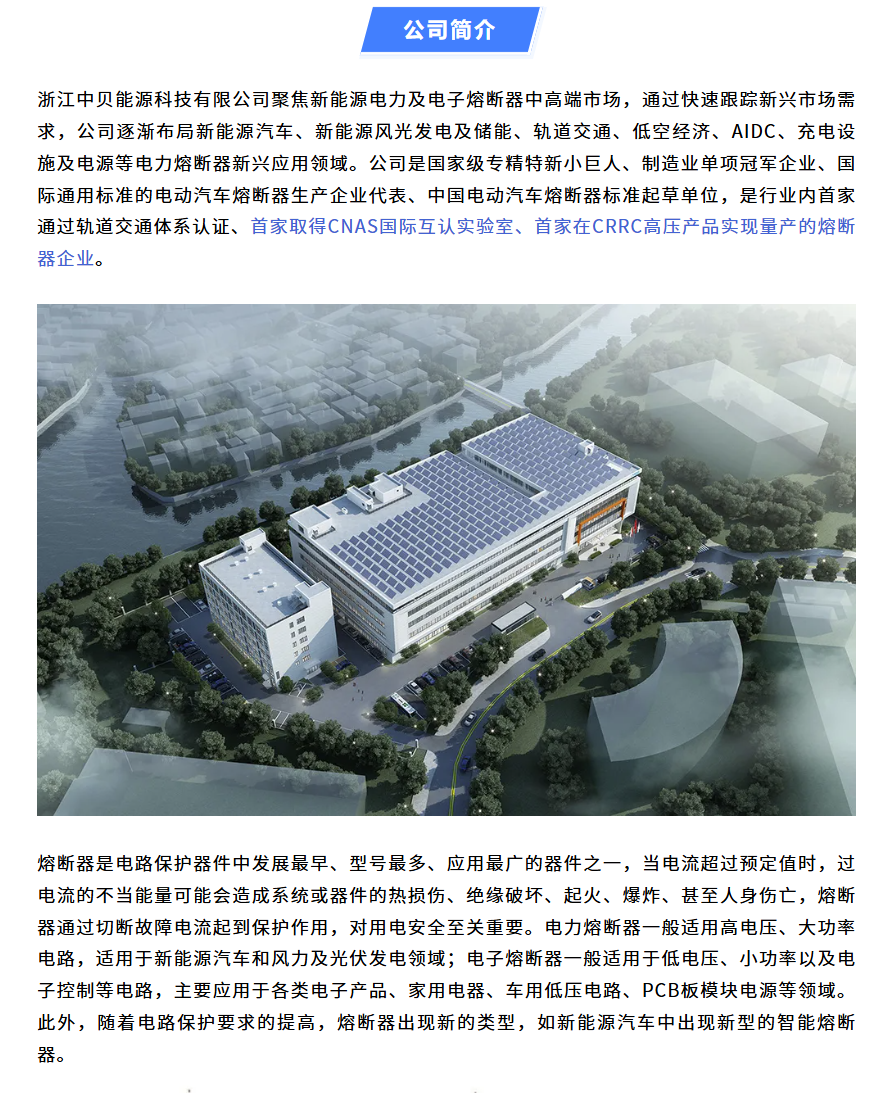 公司简介

浙江中贝能源科技有限公司聚焦新能源电力及电子熔断器中高端市场，通过快速跟踪新兴市场需求，公司逐渐布局新能源汽车、新能源风光发电及储能、轨道交通、低空经济、AIDC、充电设施及电源等电力熔断器新兴应用领域。公司是国家级专精特新小巨人、制造业单项冠军企业、国际通用标准的电动汽车熔断器生产企业代表、中国电动汽车熔断器标准起草单位，是行业内首家通过轨道交通体系认证、首家取得CNAS国际互认实验室、首家在CRRC高压产品实现量产的熔断器企业。

熔断器是电路保护器件中发展最早、型号最多、应用最广的器件之一，当电流超过预定值时，过电流的不当能量可能会造成系统或器件的热损伤、绝缘破坏、起火、爆炸、甚至人身伤亡，熔断器通过切断故障电流起到保护作用，对用电安全至关重要。电力熔断器一般适用高电压、大功率电路，适用于新能源汽车和风力及光伏发电领域；电子熔断器一般适用于低电压、小功率以及电子控制等电路，主要应用于各类电子产品、家用电器、车用低压电路、PCB板模块电源等领域。此外，随着电路保护要求的提高，熔断器出现新的类型，如新能源汽车中出现新型的智能熔断器。